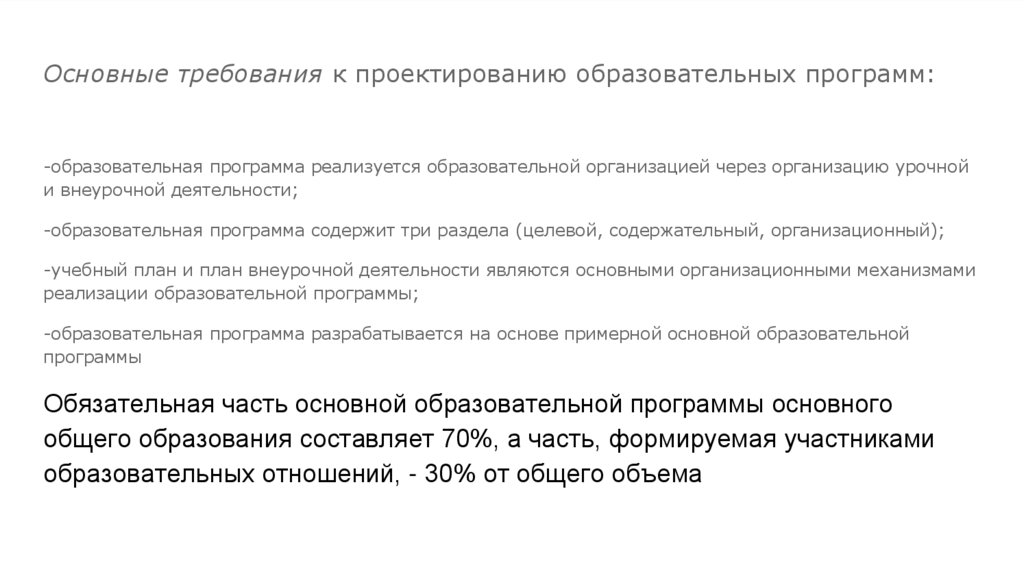 Основные требования к проектированию образовательных программ:

-образовательная программа реализуется образовательной организацией через организацию урочной и внеурочной деятельности;

-образовательная программа содержит три раздела (целевой, содержательный, организационный);

-учебный план и план внеурочной деятельности являются основными организационными механизмами реализации образовательной программы;

-образовательная программа разрабатывается на основе примерной основной образовательной программы

Обязательная часть основной образовательной программы основного общего образования составляет 70%, а часть, формируемая участниками образовательных отношений, - 30% от общего объема